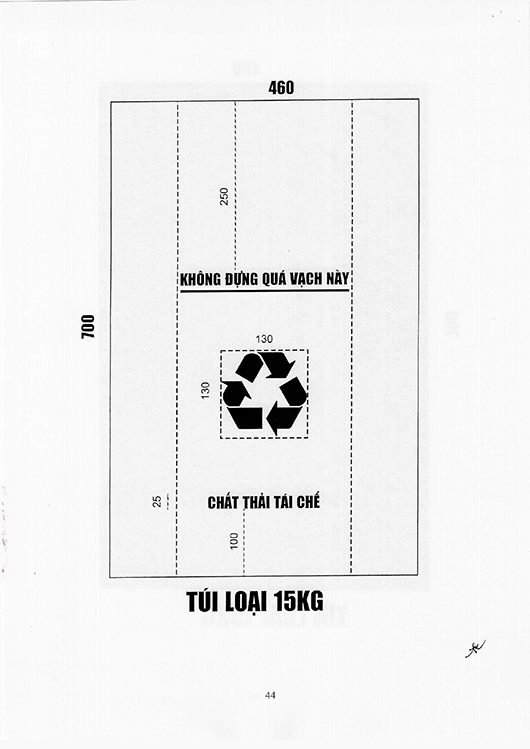 460

700

250

KHÔNG ĐỰNG QUÁ VẠCH NÀY

130

130

25

CHẤT THẢI TÁI CHẾ

100

TÚI LOẠI 15KG

44